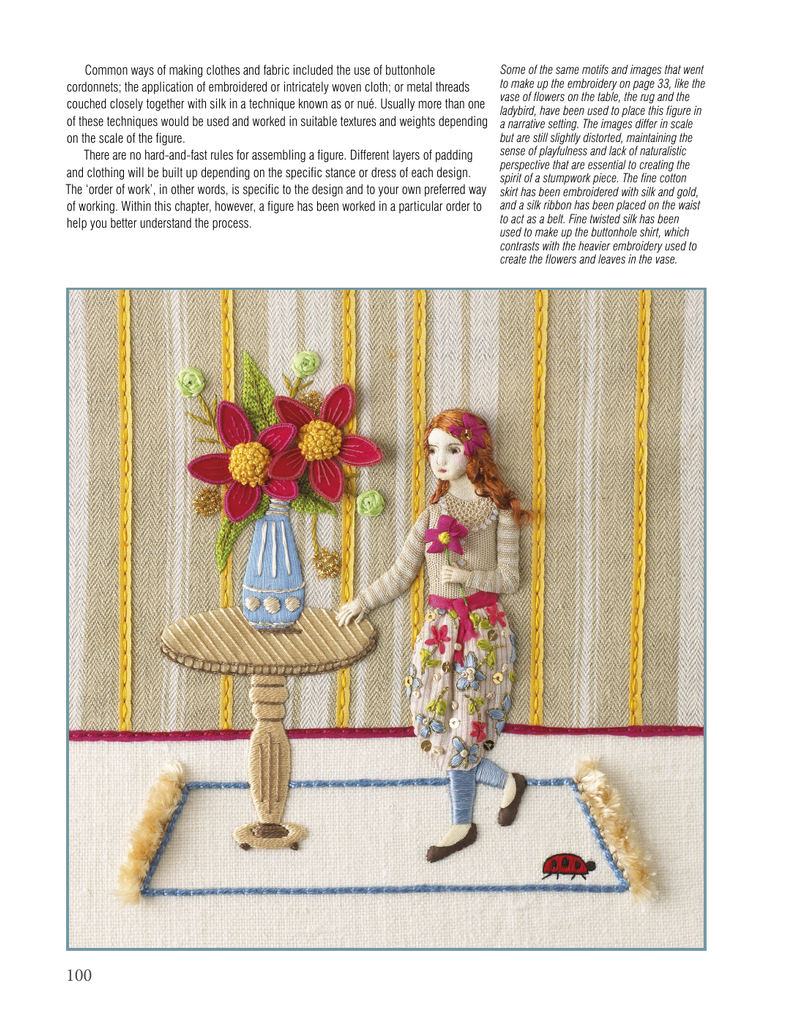 Common ways of making clothes and fabric included the use of buttonhole cordonnets; the application of embroidered or intricately woven cloth; or metal threads couched closely together with silk in a technique known as or nué. Usually more than one of these techniques would be used and worked in suitable textures and weights depending on the scale of the figure.

There are no hard-and-fast rules for assembling a figure. Different layers of padding and clothing will be built up depending on the specific stance or dress of each design. The 'order of work', in other words, is specific to the design and to your own preferred way of working. Within this chapter, however, a figure has been worked in a particular order to help you better understand the process.

Some of the same motifs and images that went to make up the embroidery on page 33, like the vase of flowers on the table, the rug and the ladybird, have been used to place this figure in a narrative setting. The images differ in scale but are still slightly distorted, maintaining the sense of playfulness and lack of naturalistic perspective that are essential to creating the spirit of a stumpwork piece. The fine cotton skirt has been embroidered with silk and gold, and a silk ribbon has been placed on the waist to act as a belt. Fine twisted silk has been used to make up the buttonhole shirt, which contrasts with the heavier embroidery used to create the flowers and leaves in the vase.

100